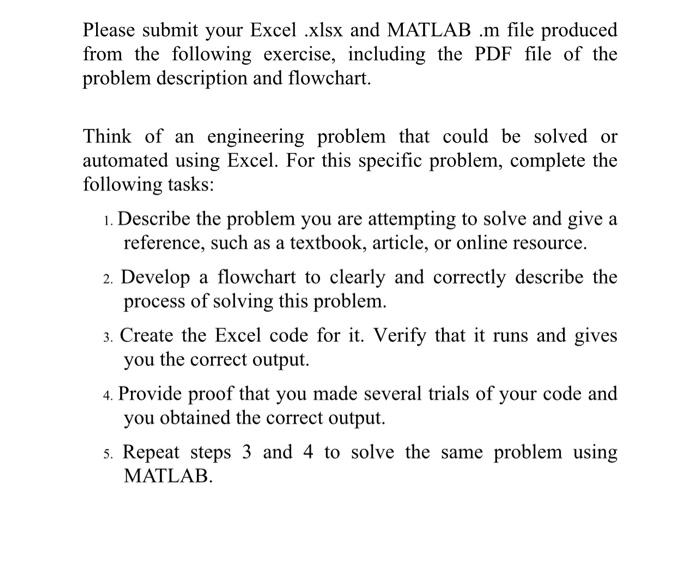 Please submit your Excel .xlsx and MATLAB .m file produced from the following exercise, including the PDF file of the problem description and flowchart.

Think of an engineering problem that could be solved or automated using Excel. For this specific problem, complete the following tasks:

1. Describe the problem you are attempting to solve and give a reference, such as a textbook, article, or online resource.

2. Develop a flowchart to clearly and correctly describe the process of solving this problem.

3. Create the Excel code for it. Verify that it runs and gives you the correct output.

4. Provide proof that you made several trials of your code and you obtained the correct output.

5. Repeat steps 3 and 4 to solve the same problem using MATLAB.